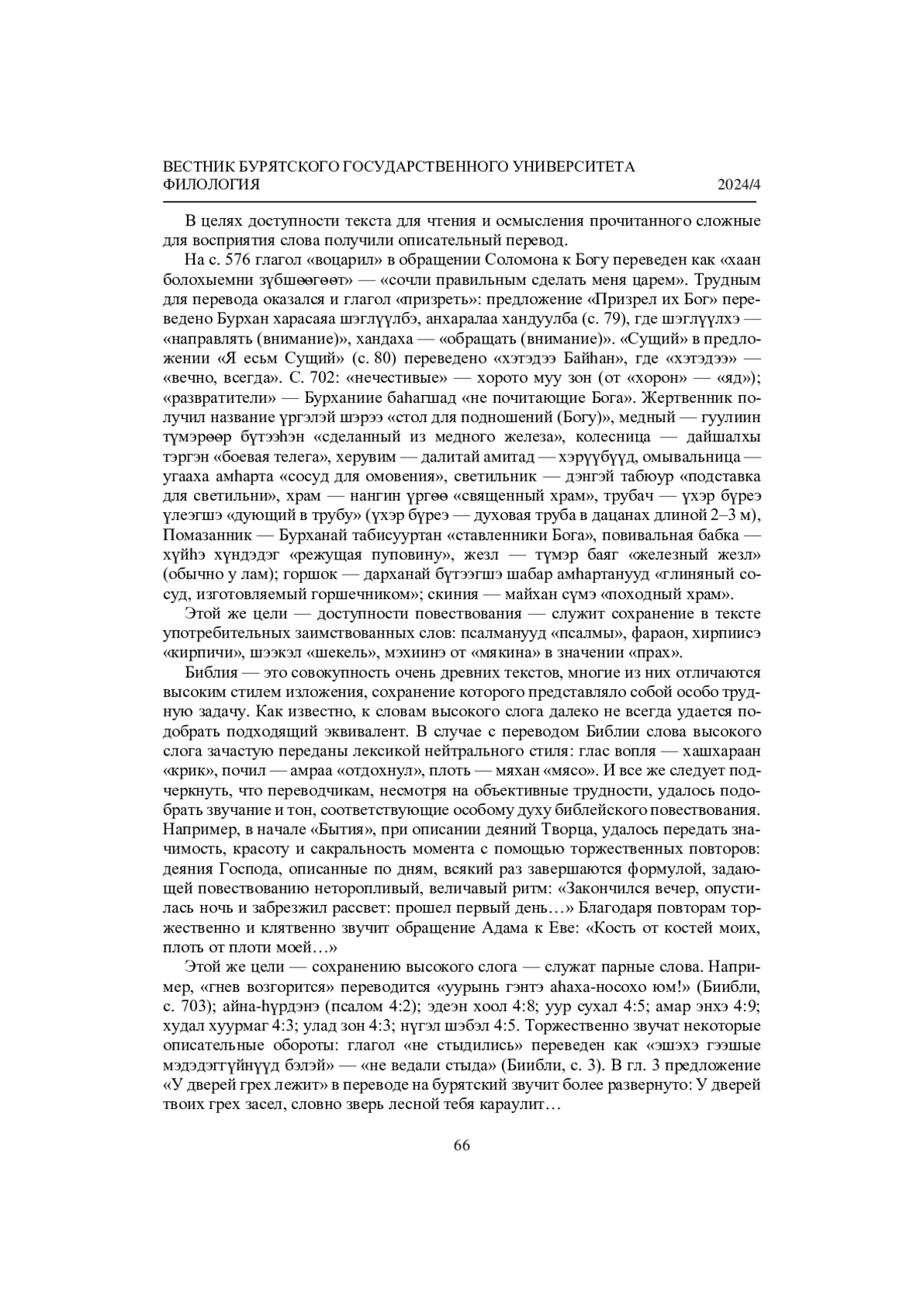 ВЕСТНИК БУРЯТСКОГО ГОСУДАРСТВЕННОГО УНИВЕРСИТЕТА
ФИЛОЛОГИЯ 2024/4

В целях доступности текста для чтения и осмысления прочитанного сложные для восприятия слова получили описательный перевод.

На с. 576 глагол «воцарил» в обращении Соломона к Богу переведен как «хаан болохыемни зүбшөөгөөт» — «сочли правильным сделать меня царем». Трудным для перевода оказался и глагол «призреть»: предложение «Призрел их Бог» переведено Бурхан харасаяа шэглүүлбэ, анхаралаа хандуулба (с. 79), где шэглүүлхэ — «направлять (внимание)», хандаха — «обращать (внимание)». «Сущий» в предложении «Я есьм Сущий» (с. 80) переведено «хэтэдээ Байһан», где «хэтэдээ» — «вечно, всегда». С. 702: «нечестивые» — хорото муу зон (от «хорон» — «яд»); «развратители» — Бурханиие баһагшад «не почитающие Бога». Жертвенник получил название үргэлэй шэрээ «стол для подношений (Богу)», медный — гуулиин түмэрөөр бүтээһэн «сделанный из медного железа», колесница — дайшалхы тэргэн «боевая телега», херувим — далитай амитад — хэрүүбүүд, омывальница — угааха амһарта «сосуд для омовения», светильник — дэнгэй табюур «подставка для светильни», храм — нангин үргөө «священный храм», трубач — үхэр бүреэ үлеэгшэ «дующий в трубу» (үхэр бүреэ — духовая труба в дацанах длиной 2–3 м), Помазанник — Бурханай табисууртан «ставленники Бога», повивальная бабка — хүйһэ хүндэдэг «режущая пуповину», жезл — түмэр баяг «железный жезл» (обычно у лам); горшок — дарханай бүтээгшэ шабар амһартанууд «глиняный сосуд, изготовляемый горшечником»; скиния — майхан сүмэ «походный храм».

Этой же цели — доступности повествования — служит сохранение в тексте употребительных заимствованных слов: псалманууд «псалмы», фараон, хирпиисэ «кирпичи», шээкэл «шекель», мэхиинэ от «мякина» в значении «прах».

Библия — это совокупность очень древних текстов, многие из них отличаются высоким стилем изложения, сохранение которого представляло собой особо трудную задачу. Как известно, к словам высокого слога далеко не всегда удается подобрать подходящий эквивалент. В случае с переводом Библии слова высокого слога зачастую переданы лексикой нейтрального стиля: глас вопля — хашхараан «крик», почил — амраа «отдохнул», плоть — мяхан «мясо». И все же следует подчеркнуть, что переводчикам, несмотря на объективные трудности, удалось подобрать звучание и тон, соответствующие особому духу библейского повествования. Например, в начале «Бытия», при описании деяний Творца, удалось передать значимость, красоту и сакральность момента с помощью торжественных повторов: деяния Господа, описанные по дням, всякий раз завершаются формулой, задающей повествованию неторопливый, величавый ритм: «Закончился вечер, опустилась ночь и забрезжил рассвет: прошел первый день…» Благодаря повторам торжественно и клятвенно звучит обращение Адама к Еве: «Кость от костей моих, плоть от плоти моей…»

Этой же цели — сохранению высокого слога — служат парные слова. Например, «гнев возгорится» переводится «уурынь гэнтэ аһаха-носохо юм!» (Биибли, с. 703); айна-һүрдэнэ (псалом 4:2); эдеэн хоол 4:8; уур сухал 4:5; амар энхэ 4:9; худал хуурмаг 4:3; улад зон 4:3; нүгэл шэбэл 4:5. Торжественно звучат некоторые описательные обороты: глагол «не стыдились» переведен как «эшэхэ гээшые мэдэдэггүйнүүд бэлэй» — «не ведали стыда» (Биибли, с. 3). В гл. 3 предложение «У дверей грех лежит» в переводе на бурятский звучит более развернуто: У дверей твоих грех засел, словно зверь лесной тебя караулит…

66